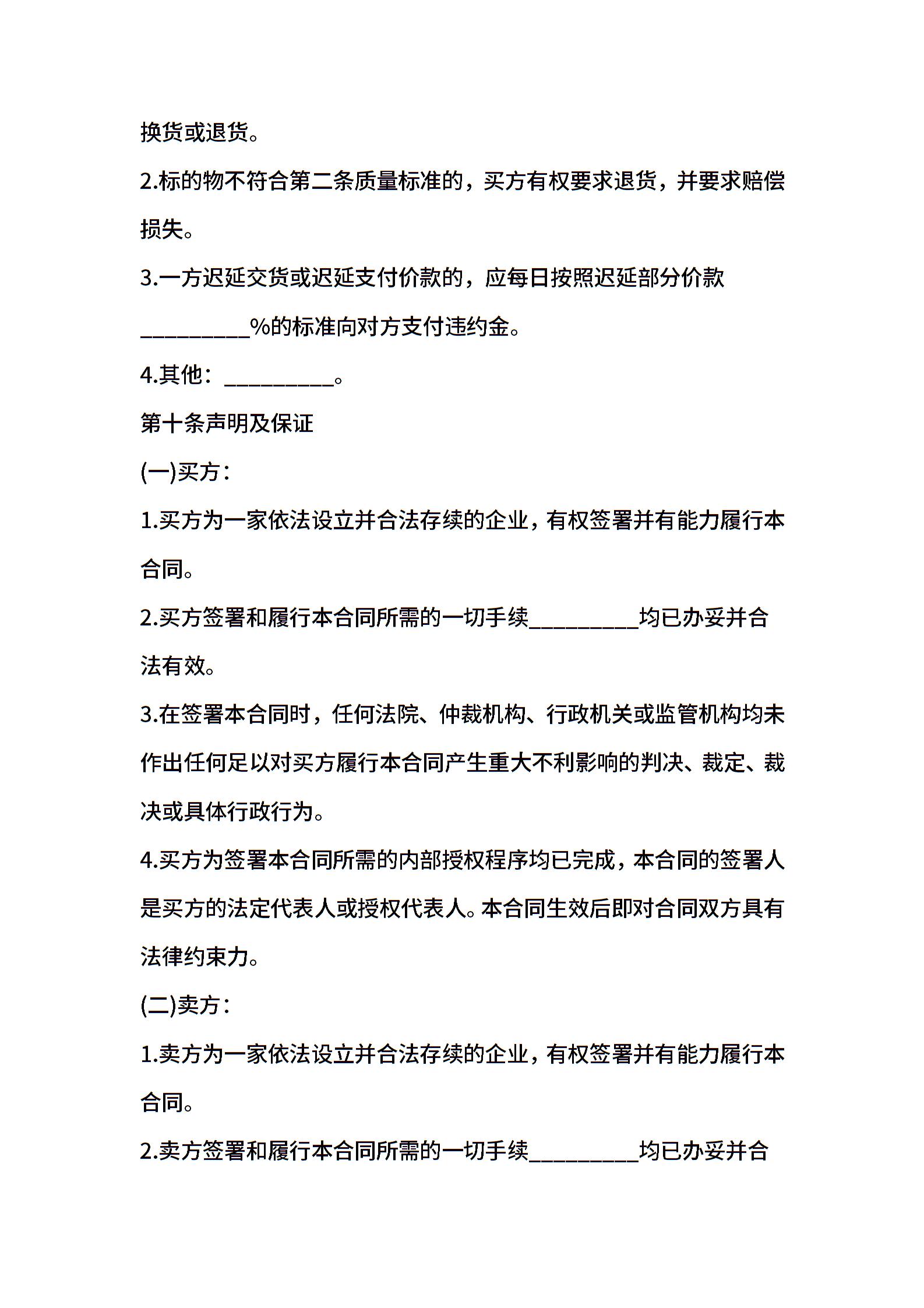 换货或退货。

2.标的物不符合第二条质量标准的，买方有权要求退货，并要求赔偿损失。

3.一方迟延交货或迟延支付价款的，应每日按照迟延部分价款__________%的标准向对方支付违约金。

4.其他：__________。

第十条声明及保证

(一)买方：

1.买方为一家依法设立并合法存续的企业，有权签署并有能力履行本合同。

2.买方签署和履行本合同所需的一切手续__________均已办妥并合法有效。

3.在签署本合同时，任何法院、仲裁机构、行政机关或监管机构均未作出任何足以对买方履行本合同产生重大不利影响的判决、裁定、裁决或具体行政行为。

4.买方为签署本合同所需的内部授权程序均已完成，本合同的签署人是买方的法定代表人或授权代表人。本合同生效后即对合同双方具有法律约束力。

(二)卖方：

1.卖方为一家依法设立并合法存续的企业，有权签署并有能力履行本合同。

2.卖方签署和履行本合同所需的一切手续__________均已办妥并合